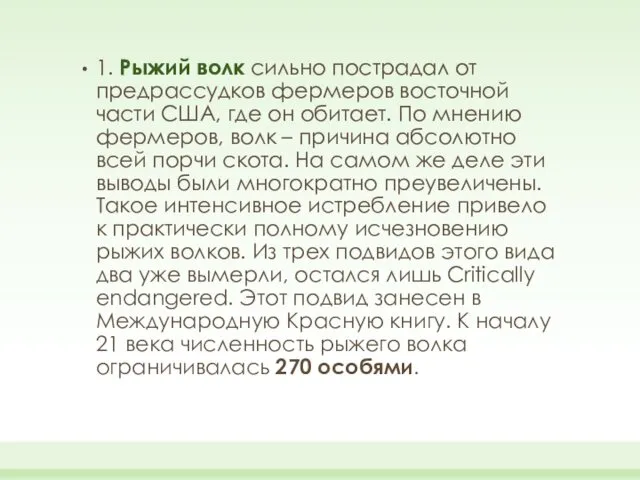 • 1. Рыжий волк сильно пострадал от предрассудков фермеров восточной части США, где он обитает. По мнению фермеров, волк – причина абсолютно всей порчи скота. На самом же деле эти выводы были многократно преувеличены. Такое интенсивное истребление привело к практически полному исчезновению рыжих волков. Из трех подвидов этого вида два уже вымерли, остался лишь Critically endangered. Этот подвид занесен в Международную Красную книгу. К началу 21 века численность рыжего волка ограничивалась 270 особями.